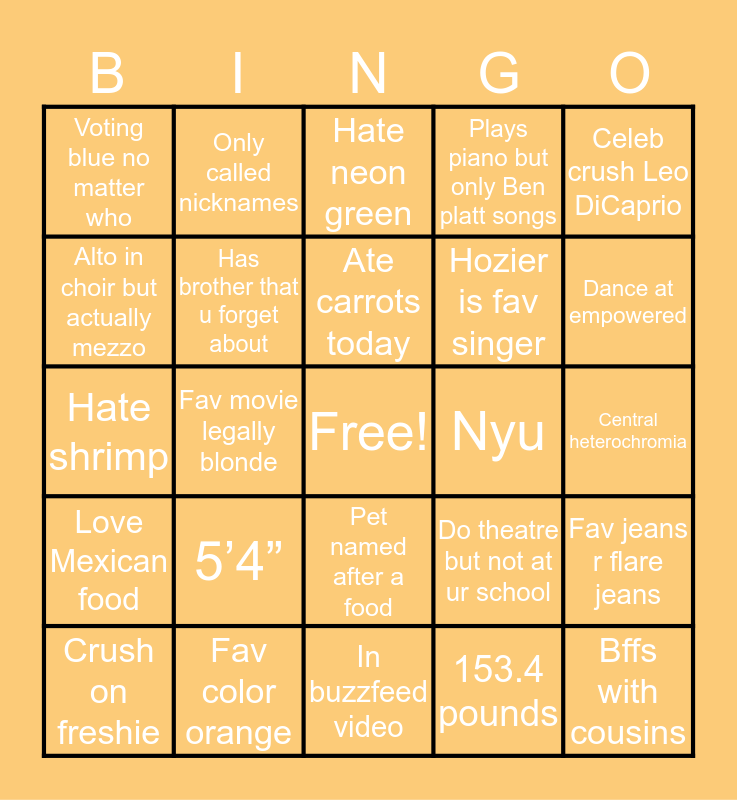 | B | I | N | G | O |
|---|---|---|---|---|
| Voting blue no matter who | Only called nicknames | Hate neon green | Plays piano but only Ben platt songs | Celeb crush Leo DiCaprio |
| Alto in choir but actually mezzo | Has brother that u forget about | Ate carrots today | Hozier is fav singer | Dance at empowered |
| Hate shrimp | Fav movie legally blonde | Free! | Nyu | Central heterochromia |
| Love Mexican food | 5’4” | Pet named after a food | Do theatre but not at ur school | Fav jeans r flare jeans |
| Crush on freshie | Fav color orange | In buzzfeed video | 153.4 pounds | Bffs with cousins |